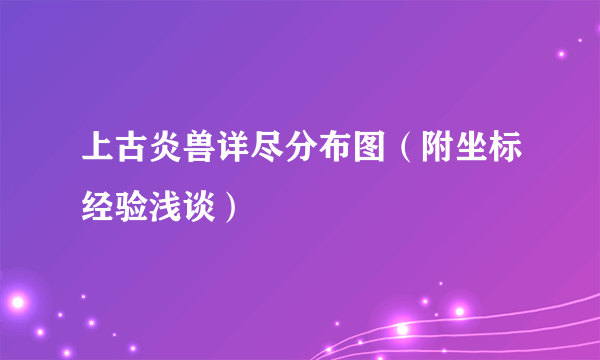 上古炎兽详尽分布图（附坐标经验浅谈）